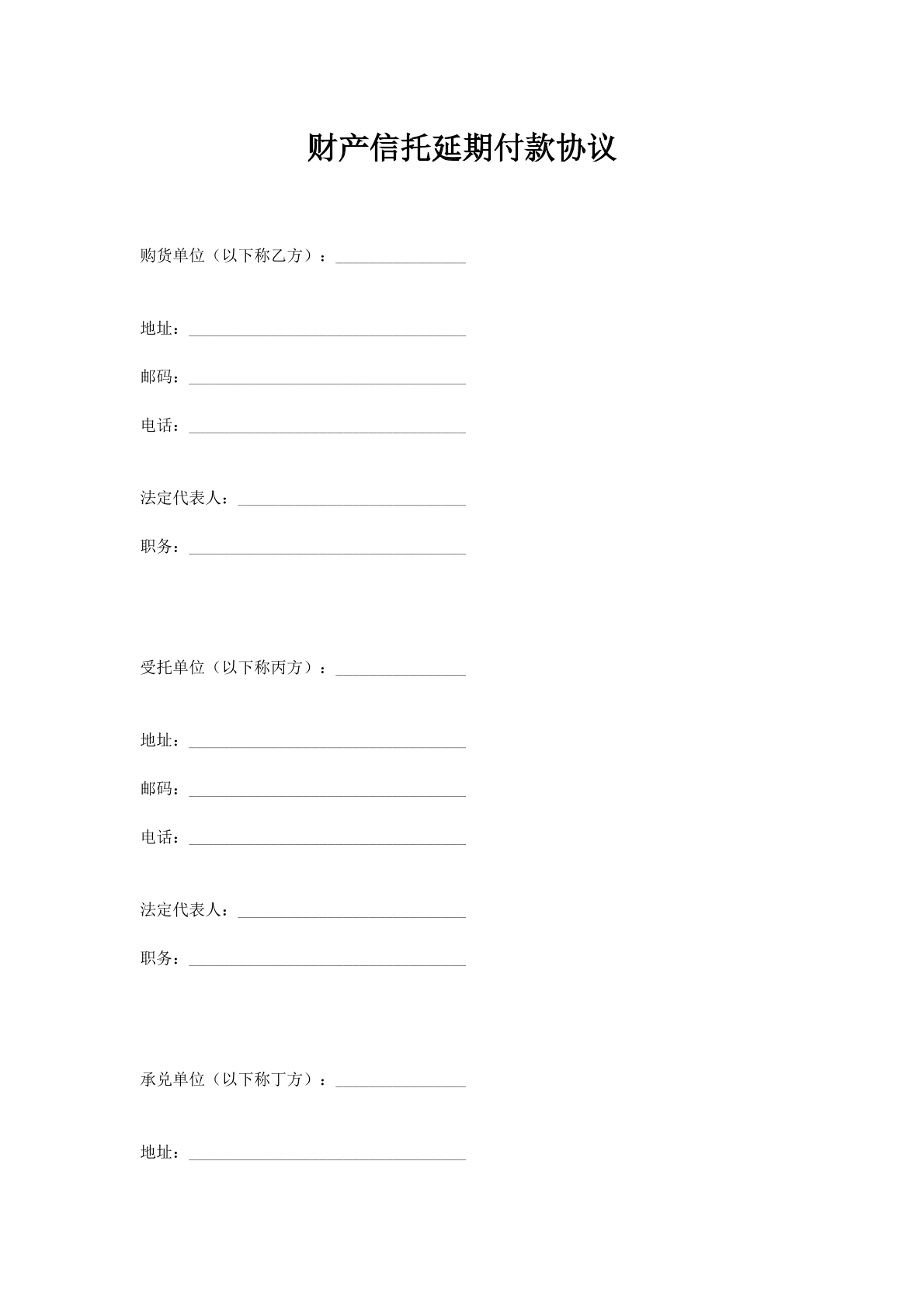 财产信托延期付款协议

购货单位（以下称乙方）：________________

地址：__________________________________

邮码：__________________________________

电话：__________________________________

法定代表人：____________________________

职务：__________________________________

受托单位（以下称丙方）：________________

地址：__________________________________

邮码：__________________________________

电话：__________________________________

法定代表人：____________________________

职务：__________________________________

承兑单位（以下称丁方）：________________

地址：__________________________________